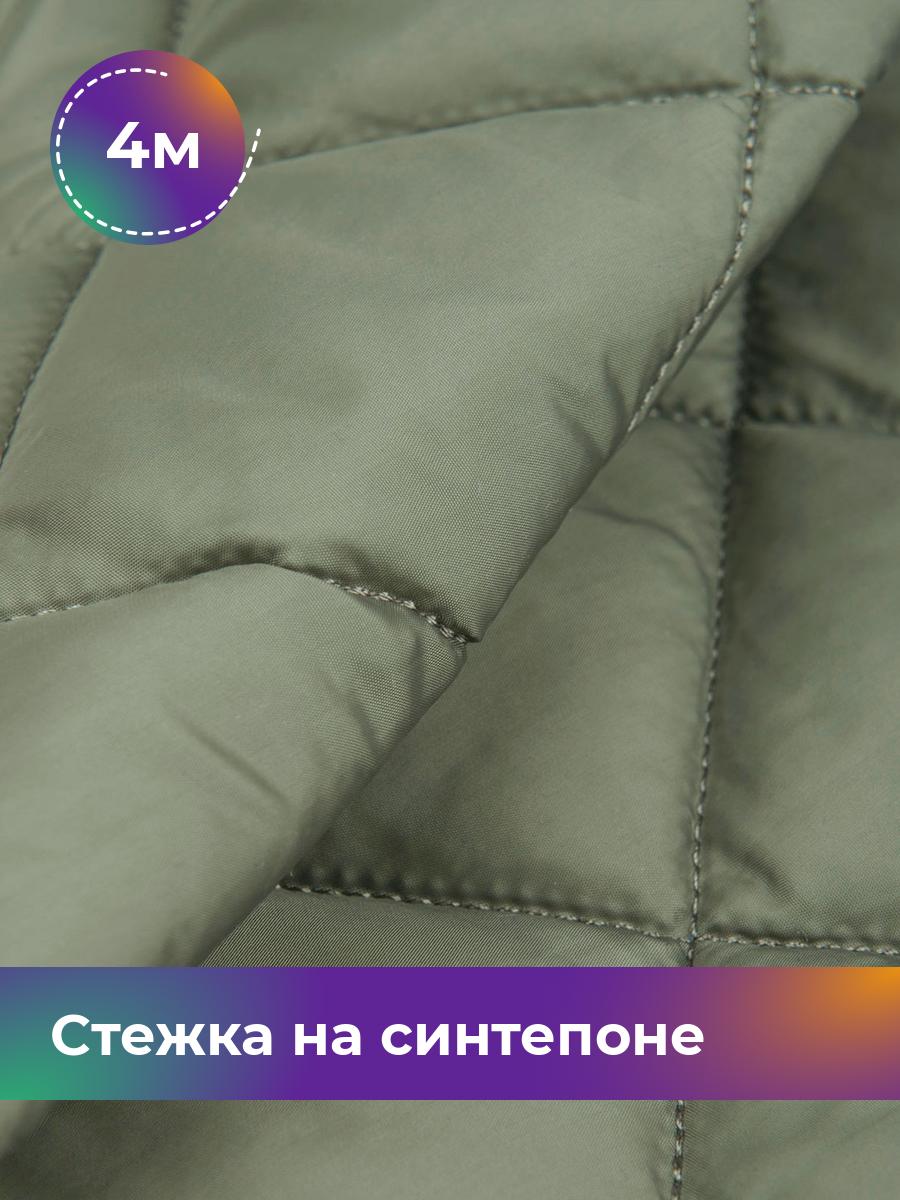 4м

Стежка на синтепоне